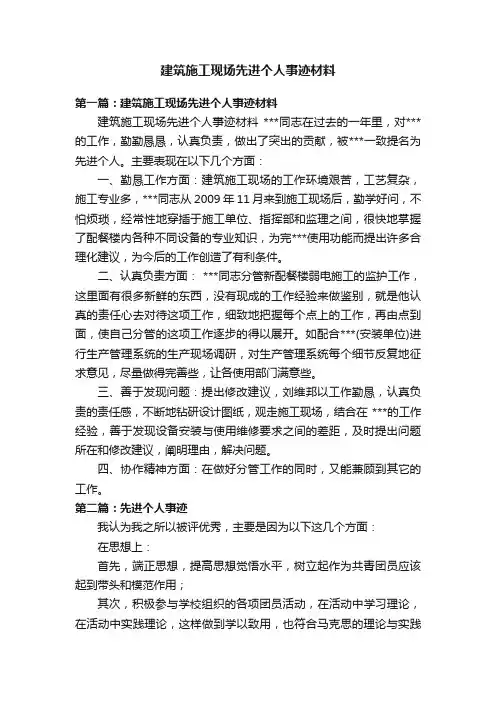 建筑施工现场先进个人事迹材料

第一篇：建筑施工现场先进个人事迹材料

建筑施工现场先进个人事迹材料 ***同志在过去的一年里，对***的工作，勤勤恳恳，认真负责，做出了突出的贡献，被***一致提名为先进个人。主要表现在以下几个方面：

一、勤恳工作方面：建筑施工现场的工作环境艰苦，工艺复杂，施工专业多，***同志从 2009 年 11 月来到施工现场后，勤学好问，不怕烦琐，经常性地穿插于施工单位、指挥部和监理之间，很快地掌握了配餐楼内各种不同设备的专业知识，为完***使用功能而提出许多合理化建议，为今后的工作创造了有利条件。

二、认真负责方面： ***同志分管新配餐楼弱电施工的监护工作，这里面有很多新鲜的东西，没有现成的工作经验来做鉴别，就是他认真的责任心去对待这项工作，细致地把握每个点上的工作，再由点到面，使自己分管的这项工作逐步的得以展开。如配合***(安装单位)进行生产管理系统的生产现场调研，对生产管理系统每个细节反复地征求意见，尽量做得完善些，让各使用部门满意些。

三、善于发现问题：提出修改建议，刘维邦以工作勤恳，认真负责的责任感，不断地钻研设计图纸，观走施工现场，结合在 ***的工作经验，善于发现设备安装与使用维修要求之间的差距，及时提出问题所在和修改建议，阐明理由，解决问题。

四、协作精神方面：在做好分管工作的同时，又能兼顾到其它的工作。

第二篇：先进个人事迹

我认为我之所以被评优秀，主要是因为以下这几个方面：

在思想上：

首先，端正思想，提高思想觉悟水平，树立起作为共青团员应该起到带头和模范作用；

其次，积极参与学校组织的各项团员活动，在活动中学习理论，在活动中实践理论，这样做到学以致用，也符合马克思的理论与实践